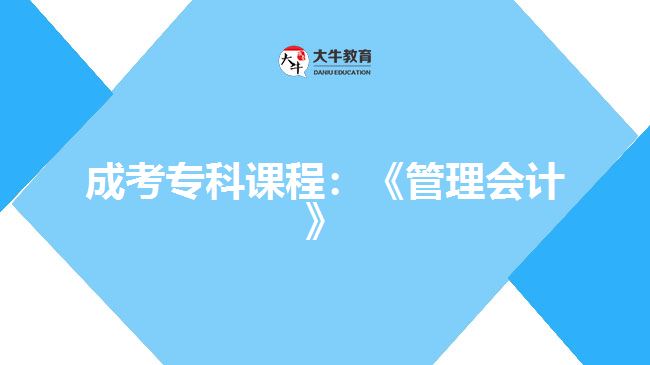 大牛 大牛教育 DANIU EDUCATION

成考专科课程：《管理会计》